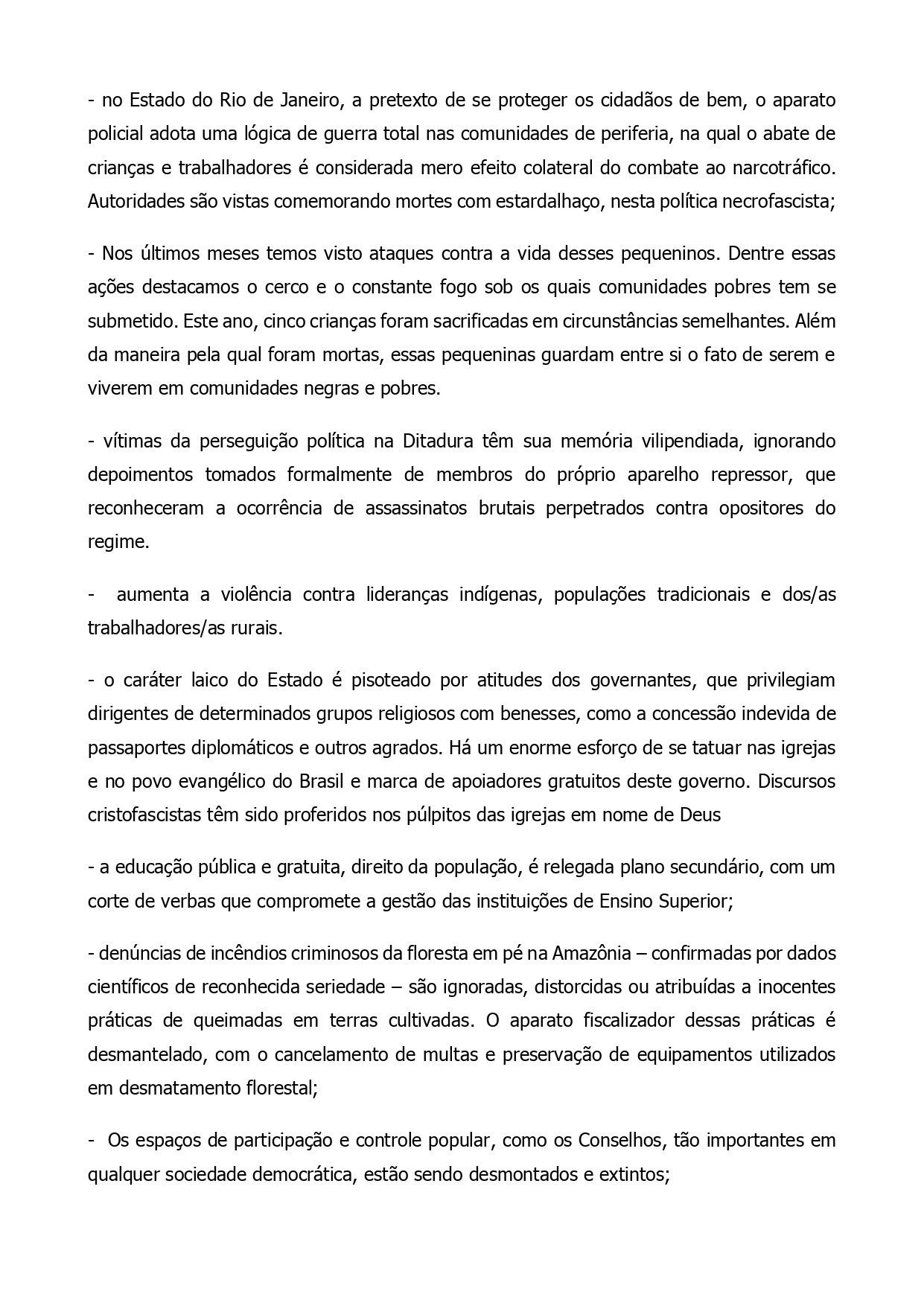 - no Estado do Rio de Janeiro, a pretexto de se proteger os cidadãos de bem, o aparato policial adota uma lógica de guerra total nas comunidades de periferia, na qual o abate de crianças e trabalhadores é considerada mero efeito colateral do combate ao narcotráfico. Autoridades são vistas comemorando mortes com estardalhaço, nesta política necrofascista;

- Nos últimos meses temos visto ataques contra a vida desses pequeninos. Dentre essas ações destacamos o cerco e o constante fogo sob os quais comunidades pobres tem se submetido. Este ano, cinco crianças foram sacrificadas em circunstâncias semelhantes. Além da maneira pela qual foram mortas, essas pequeninas guardam entre si o fato de serem e viverem em comunidades negras e pobres.

- vítimas da perseguição política na Ditadura têm sua memória vilipendiada, ignorando depoimentos tomados formalmente de membros do próprio aparelho repressor, que reconheceram a ocorrência de assassinatos brutais perpetrados contra opositores do regime.

- aumenta a violência contra lideranças indígenas, populações tradicionais e dos/as trabalhadores/as rurais.

- o caráter laico do Estado é pisoteado por atitudes dos governantes, que privilegiam dirigentes de determinados grupos religiosos com benesses, como a concessão indevida de passaportes diplomáticos e outros agrados. Há um enorme esforço de se tatuar nas igrejas e no povo evangélico do Brasil e marca de apoiadores gratuitos deste governo. Discursos cristofascistas têm sido proferidos nos púlpitos das igrejas em nome de Deus

- a educação pública e gratuita, direito da população, é relegada plano secundário, com um corte de verbas que compromete a gestão das instituições de Ensino Superior;

- denúncias de incêndios criminosos da floresta em pé na Amazônia – confirmadas por dados científicos de reconhecida seriedade – são ignoradas, distorcidas ou atribuídas a inocentes práticas de queimadas em terras cultivadas. O aparato fiscalizador dessas práticas é desmantelado, com o cancelamento de multas e preservação de equipamentos utilizados em desmatamento florestal;

- Os espaços de participação e controle popular, como os Conselhos, tão importantes em qualquer sociedade democrática, estão sendo desmontados e extintos;